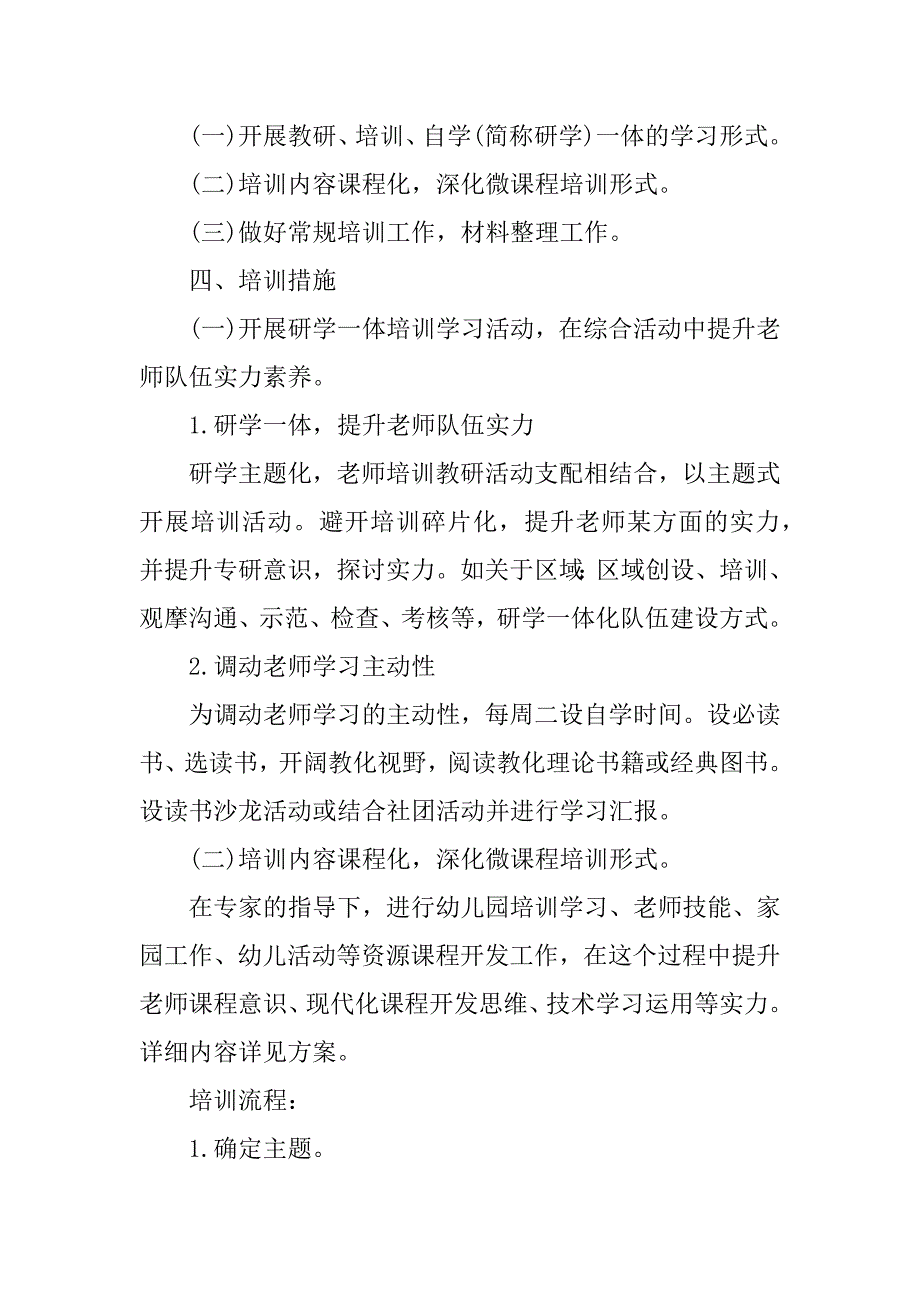 (一)开展教研、培训、自学(简称研学)一体的学习形式。

(二)培训内容课程化，深化微课程培训形式。

(三)做好常规培训工作，材料整理工作。

四、培训措施

(一)开展研学一体培训学习活动，在综合活动中提升老师队伍实力素养。

1.研学一体，提升老师队伍实力

研学主题化，老师培训教研活动支配相结合，以主题式开展培训活动。避开培训碎片化，提升老师某方面的实力，并提升专研意识，探讨实力。如关于区域:区域创设、培训、观摩沟通、示范、检查、考核等，研学一体化队伍建设方式。

2.调动老师学习主动性

为调动老师学习的主动性，每周二设自学时间。设必读书、选读书，开阔教化视野，阅读教化理论书籍或经典图书。设读书沙龙活动或结合社团活动并进行学习汇报。

(二)培训内容课程化，深化微课程培训形式。

在专家的指导下，进行幼儿园培训学习、老师技能、家园工作、幼儿活动等资源课程开发工作，在这个过程中提升老师课程意识、现代化课程开发思维、技术学习运用等实力。详细内容详见方案。

培训流程：

1.确定主题。